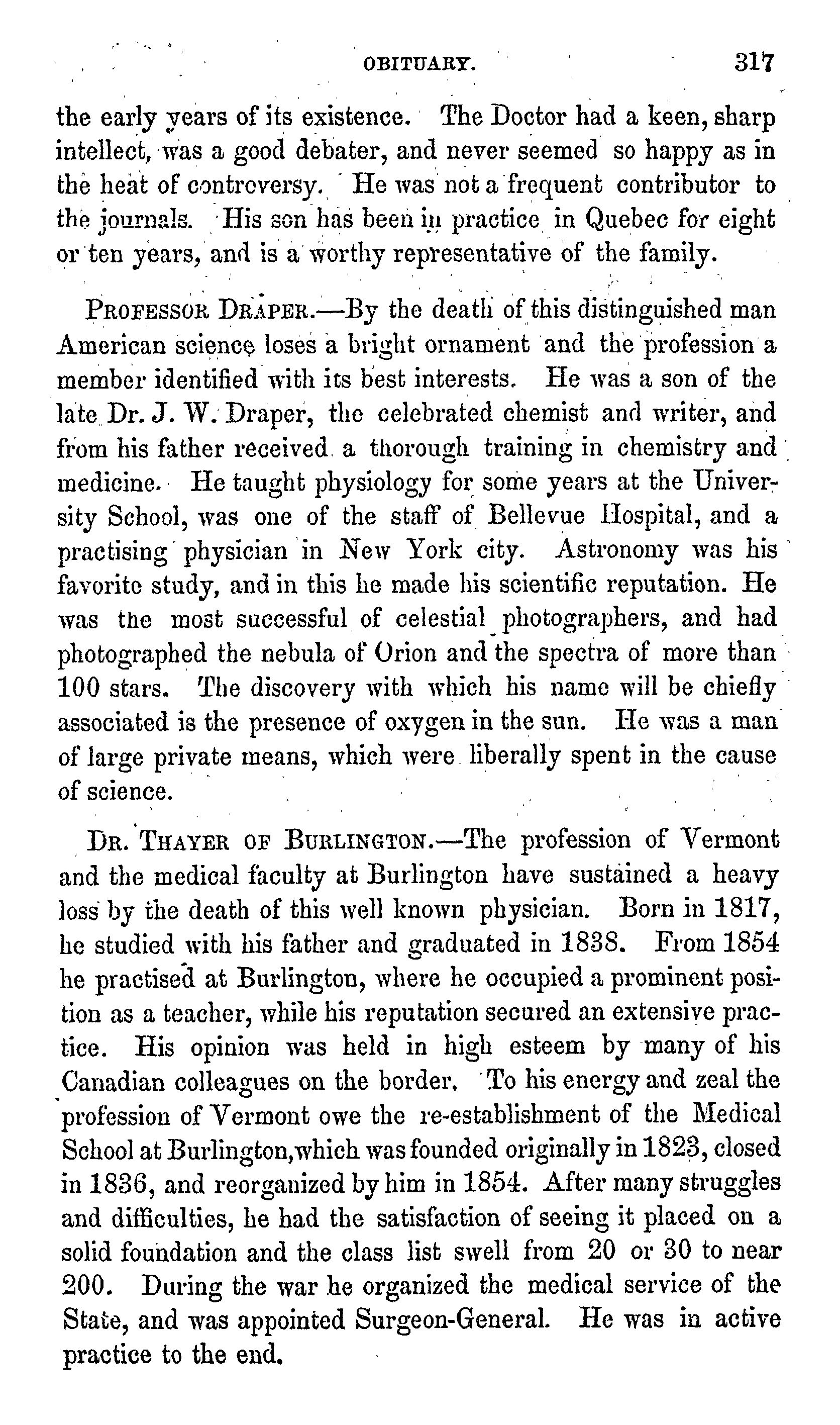 OBITUARY. 317

the early years of its existence. The Doctor had a keen, sharp intellect, was a good debater, and never seemed so happy as in the heat of controversy. He was not a frequent contributor to the journals. His son has been in practice in Quebec for eight or ten years, and is a worthy representative of the family.

PROFESSOR DRAPER.—By the death of this distinguished man American science loses a bright ornament and the profession a member identified with its best interests. He was a son of the late Dr. J. W. Draper, the celebrated chemist and writer, and from his father received a thorough training in chemistry and medicine. He taught physiology for some years at the University School, was one of the staff of Bellevue Hospital, and a practising physician in New York city. Astronomy was his favorite study, and in this he made his scientific reputation. He was the most successful of celestial photographers, and had photographed the nebula of Orion and the spectra of more than 100 stars. The discovery with which his name will be chiefly associated is the presence of oxygen in the sun. He was a man of large private means, which were liberally spent in the cause of science.

DR. THAYER OF BURLINGTON.—The profession of Vermont and the medical faculty at Burlington have sustained a heavy loss by the death of this well known physician. Born in 1817, he studied with his father and graduated in 1838. From 1854 he practised at Burlington, where he occupied a prominent position as a teacher, while his reputation secured an extensive practice. His opinion was held in high esteem by many of his Canadian colleagues on the border. To his energy and zeal the profession of Vermont owe the re-establishment of the Medical School at Burlington, which was founded originally in 1823, closed in 1836, and reorganized by him in 1854. After many struggles and difficulties, he had the satisfaction of seeing it placed on a solid foundation and the class list swell from 20 or 30 to near 200. During the war he organized the medical service of the State, and was appointed Surgeon-General. He was in active practice to the end.